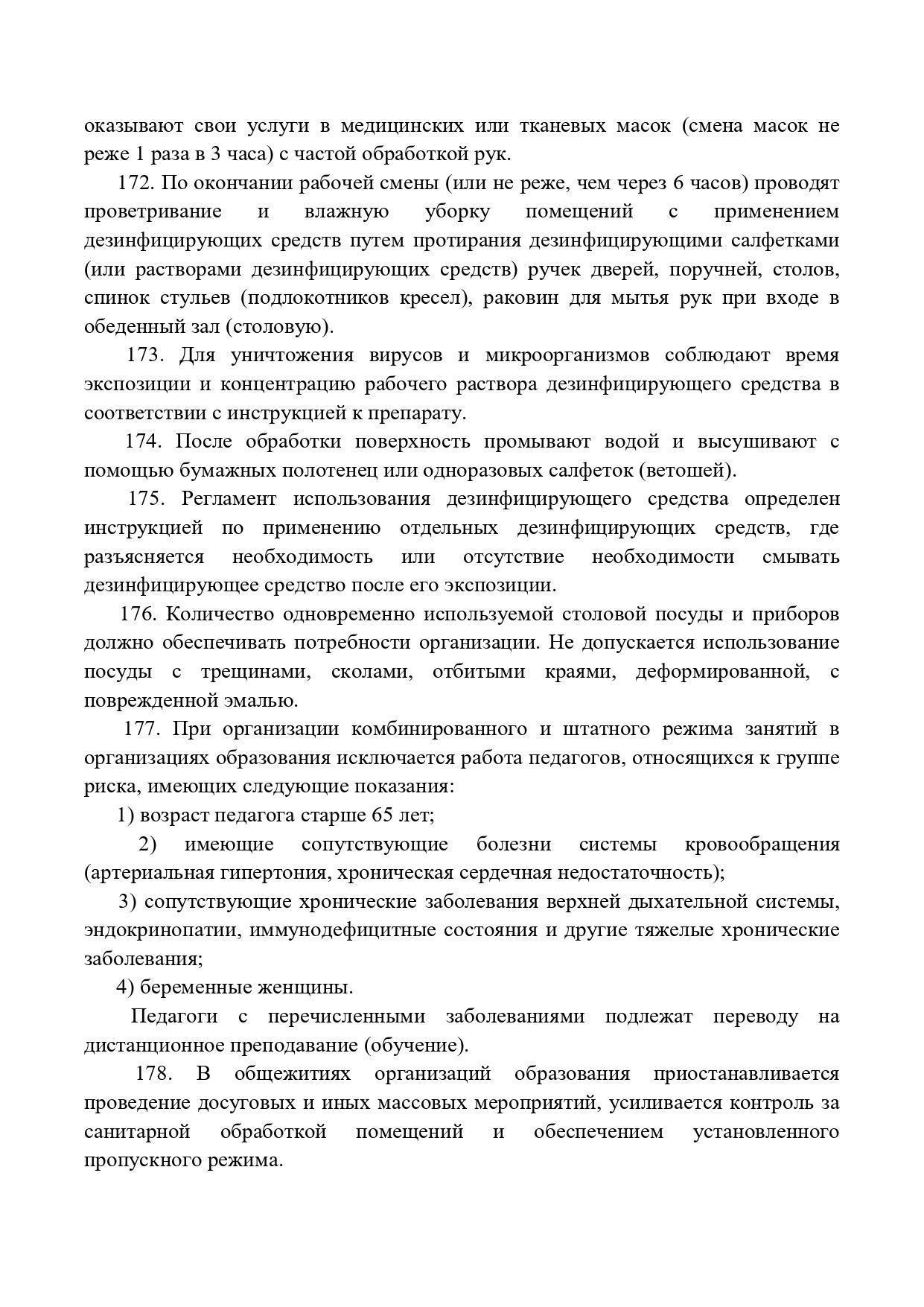 оказывают свои услуги в медицинских или тканевых масок (смена масок не реже 1 раза в 3 часа) с частой обработкой рук.

172. По окончании рабочей смены (или не реже, чем через 6 часов) проводят проветривание и влажную уборку помещений с применением дезинфицирующих средств путем протирания дезинфицирующими салфетками (или растворами дезинфицирующих средств) ручек дверей, поручней, столов, спинок стульев (подлокотников кресел), раковин для мытья рук при входе в обеденный зал (столовую).

173. Для уничтожения вирусов и микроорганизмов соблюдают время экспозиции и концентрацию рабочего раствора дезинфицирующего средства в соответствии с инструкцией к препарату.

174. После обработки поверхность промывают водой и высушивают с помощью бумажных полотенец или одноразовых салфеток (ветошей).

175. Регламент использования дезинфицирующего средства определен инструкцией по применению отдельных дезинфицирующих средств, где разъясняется необходимость или отсутствие необходимости смывать дезинфицирующее средство после его экспозиции.

176. Количество одновременно используемой столовой посуды и приборов должно обеспечивать потребности организации. Не допускается использование посуды с трещинами, сколами, отбитыми краями, деформированной, с поврежденной эмалью.

177. При организации комбинированного и штатного режима занятий в организациях образования исключается работа педагогов, относящихся к группе риска, имеющих следующие показания:

1) возраст педагога старше 65 лет;

2) имеющие сопутствующие болезни системы кровообращения (артериальная гипертония, хроническая сердечная недостаточность);

3) сопутствующие хронические заболевания верхней дыхательной системы, эндокринопатии, иммунодефицитные состояния и другие тяжелые хронические заболевания;

4) беременные женщины.

Педагоги с перечисленными заболеваниями подлежат переводу на дистанционное преподавание (обучение).

178. В общежитиях организаций образования приостанавливается проведение досуговых и иных массовых мероприятий, усиливается контроль за санитарной обработкой помещений и обеспечением установленного пропускного режима.